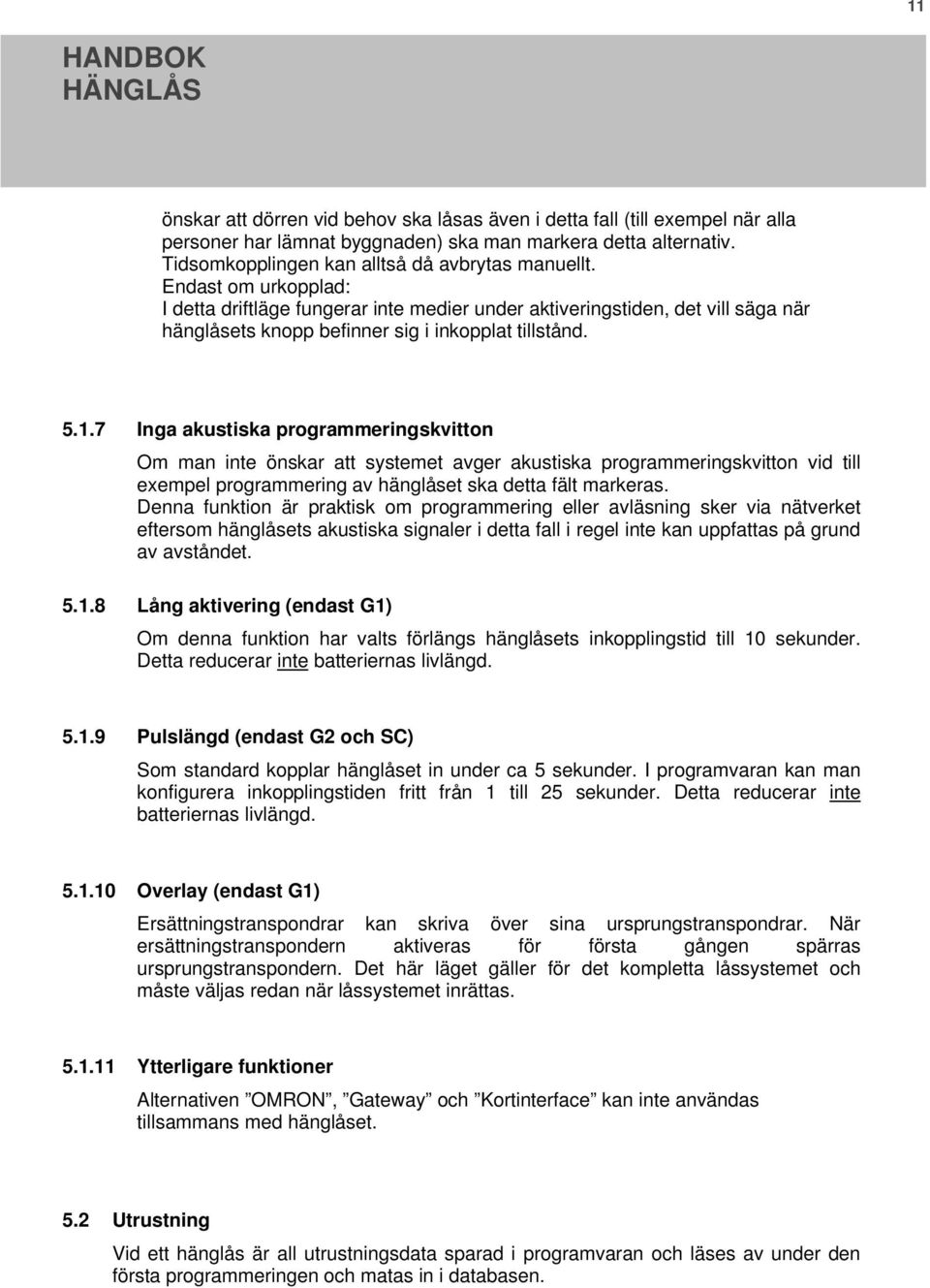 11

HANDBOK
HÄNGLÅS

önskar att dörren vid behov ska låsas även i detta fall (till exempel när alla personer har lämnat byggnaden) ska man markera detta alternativ. Tidsomkopplingen kan alltså då avbrytas manuellt.
Endast om urkopplad:
I detta driftläge fungerar inte medier under aktiveringstiden, det vill säga när hänglåsets knopp befinner sig i inkopplat tillstånd.

5.1.7 Inga akustiska programmeringskvitton

Om man inte önskar att systemet avger akustiska programmeringskvitton vid till exempel programmering av hänglåset ska detta fält markeras.
Denna funktion är praktisk om programmering eller avläsning sker via nätverket eftersom hänglåsets akustiska signaler i detta fall i regel inte kan uppfattas på grund av avståndet.

5.1.8 Lång aktivering (endast G1)

Om denna funktion har valts förlängs hänglåsets inkopplingstid till 10 sekunder. Detta reducerar inte batteriernas livlängd.

5.1.9 Pulslängd (endast G2 och SC)

Som standard kopplar hänglåset in under ca 5 sekunder. I programvaran kan man konfigurera inkopplingstiden fritt från 1 till 25 sekunder. Detta reducerar inte batteriernas livlängd.

5.1.10 Overlay (endast G1)

Ersättningstranspondrar kan skriva över sina ursprungstranspondrar. När ersättningstranspondern aktiveras för första gången spärras ursprungstranspondern. Det här läget gäller för det kompletta låssystemet och måste väljas redan när låssystemet inrättas.

5.1.11 Ytterligare funktioner

Alternativen ”OMRON”, ”Gateway” och ”Kortinterface” kan inte användas tillsammans med hänglåset.

5.2 Utrustning

Vid ett hänglås är all utrustningsdata sparad i programvaran och läses av under den första programmeringen och matas in i databasen.